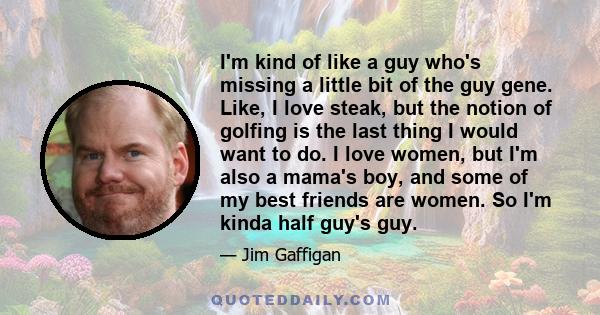 I'm kind of like a guy who's missing a little bit of the guy gene. Like, I love steak, but the notion of golfing is the last thing I would want to do. I love women, but I'm also a mama's boy, and some of my best friends are women. So I'm kinda half guy's guy.

— Jim Gaffigan

QUOTEDDAILY.COM